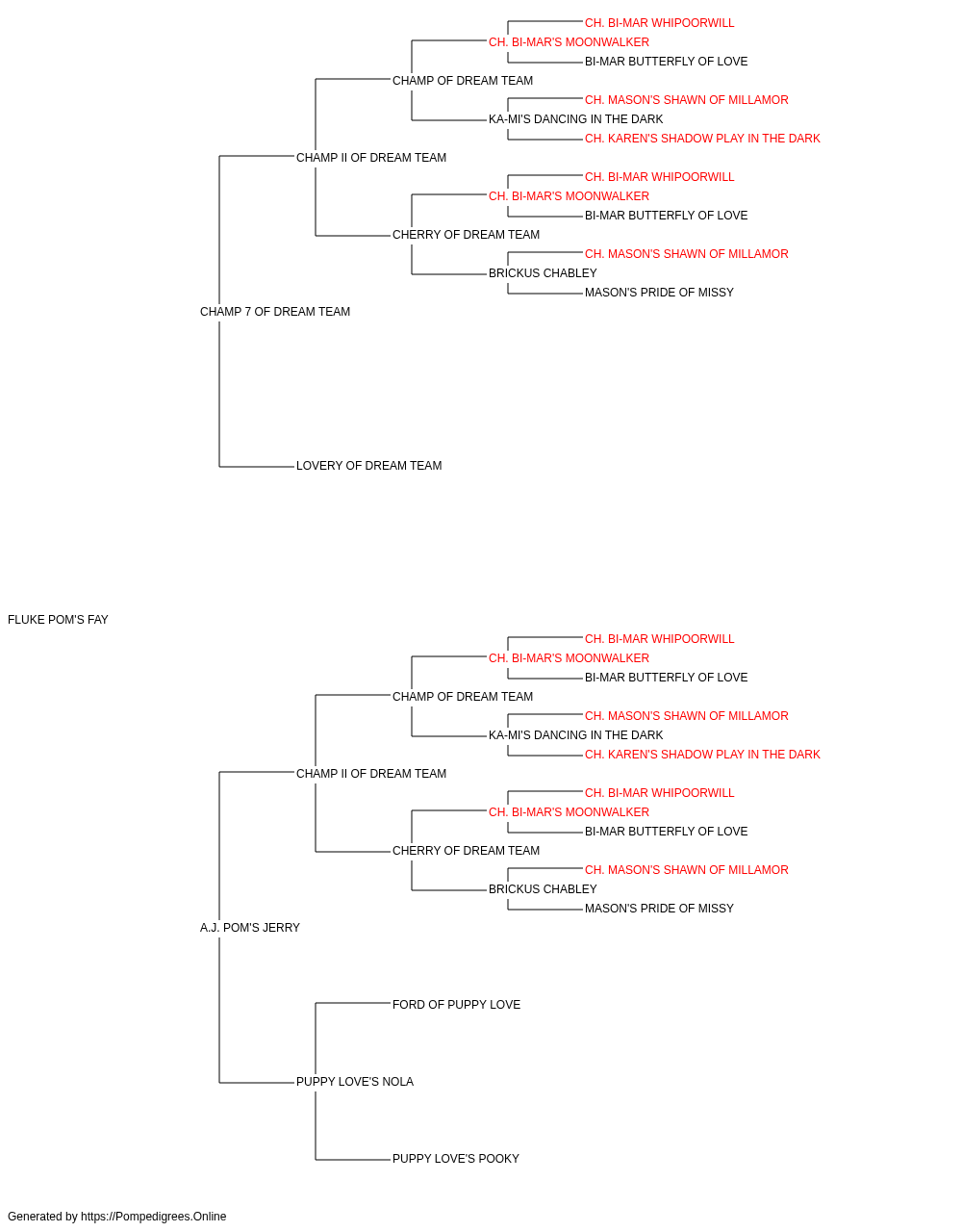 CH. BI-MAR WHIPOORWILL
CH. BI-MAR'S MOONWALKER
BI-MAR BUTTERFLY OF LOVE
CHAMP OF DREAM TEAM
CH. MASON'S SHAWN OF MILLAMOR
KA-MI'S DANCING IN THE DARK
CH. KAREN'S SHADOW PLAY IN THE DARK
CHAMP II OF DREAM TEAM
CH. BI-MAR WHIPOORWILL
CH. BI-MAR'S MOONWALKER
BI-MAR BUTTERFLY OF LOVE
CHERRY OF DREAM TEAM
CH. MASON'S SHAWN OF MILLAMOR
BRICKUS CHABLEY
MASON'S PRIDE OF MISSY
CHAMP 7 OF DREAM TEAM
LOVERY OF DREAM TEAM
FLUKE POM'S FAY
CH. BI-MAR WHIPOORWILL
CH. BI-MAR'S MOONWALKER
BI-MAR BUTTERFLY OF LOVE
CHAMP OF DREAM TEAM
CH. MASON'S SHAWN OF MILLAMOR
KA-MI'S DANCING IN THE DARK
CH. KAREN'S SHADOW PLAY IN THE DARK
CHAMP II OF DREAM TEAM
CH. BI-MAR WHIPOORWILL
CH. BI-MAR'S MOONWALKER
BI-MAR BUTTERFLY OF LOVE
CHERRY OF DREAM TEAM
CH. MASON'S SHAWN OF MILLAMOR
BRICKUS CHABLEY
MASON'S PRIDE OF MISSY
A.J. POM'S JERRY
FORD OF PUPPY LOVE
PUPPY LOVE'S NOLA
PUPPY LOVE'S POOKY
Generated by https://Pompedigrees.Online